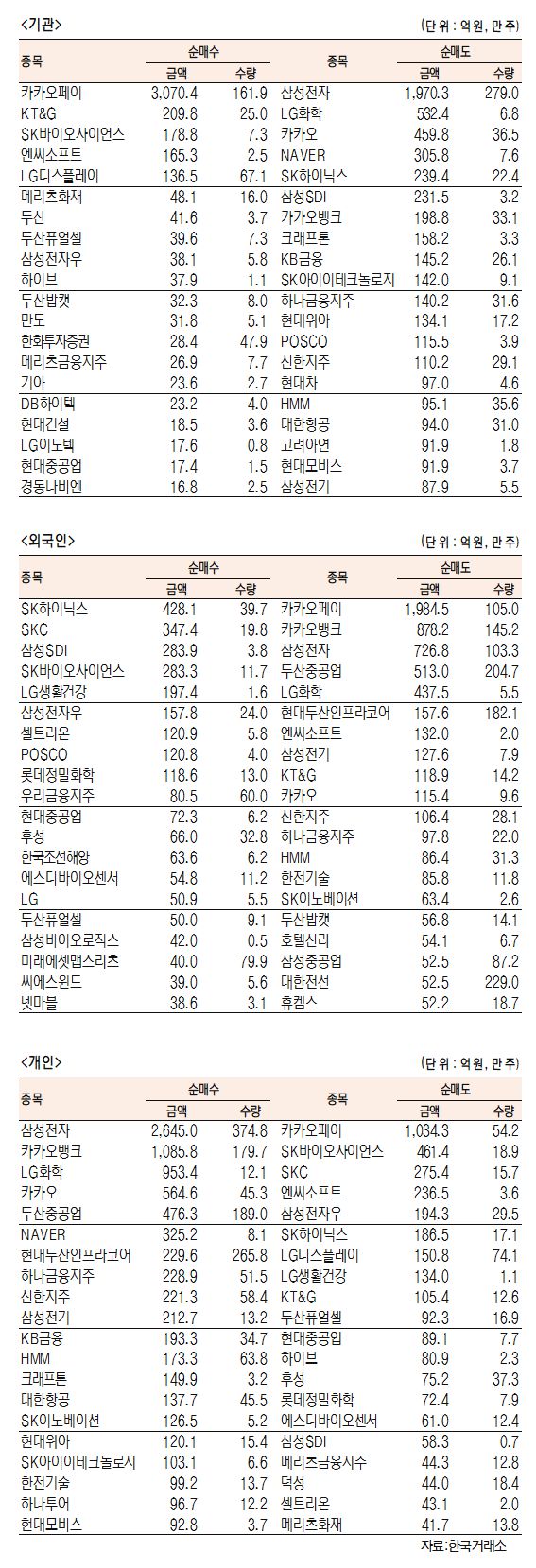 <기관>

(단위 : 억원, 만주)

| 종목 | 순매수 금액 | 순매수 수량 | 종목 | 순매도 금액 | 순매도 수량 |
|---|---|---|---|---|---|
| 카카오페이 | 3,070.4 | 161.9 | 삼성전자 | 1,970.3 | 279.0 |
| KT&G | 209.8 | 25.0 | LG화학 | 532.4 | 6.8 |
| SK바이오사이언스 | 178.8 | 7.3 | 카카오 | 459.8 | 36.5 |
| 엔씨소프트 | 165.3 | 2.5 | NAVER | 305.8 | 7.6 |
| LG디스플레이 | 136.5 | 67.1 | SK하이닉스 | 239.4 | 22.4 |
| 메리츠화재 | 48.1 | 16.0 | 삼성SDI | 231.5 | 3.2 |
| 두산 | 41.6 | 3.7 | 카카오뱅크 | 198.8 | 33.1 |
| 두산퓨얼셀 | 39.6 | 7.3 | 크래프톤 | 158.2 | 3.3 |
| 삼성전자우 | 38.1 | 5.8 | KB금융 | 145.2 | 26.1 |
| 하이브 | 37.9 | 1.1 | SK아이이테크놀로지 | 142.0 | 9.1 |
| 두산밥캣 | 32.3 | 8.0 | 하나금융지주 | 140.2 | 31.6 |
| 만도 | 31.8 | 5.1 | 현대위아 | 134.1 | 17.2 |
| 한화투자증권 | 28.4 | 47.9 | POSCO | 115.5 | 3.9 |
| 메리츠금융지주 | 26.9 | 7.7 | 신한지주 | 110.2 | 29.1 |
| 기아 | 23.6 | 2.7 | 현대차 | 97.0 | 4.6 |
| DB하이텍 | 23.2 | 4.0 | HMM | 95.1 | 35.6 |
| 현대건설 | 18.5 | 3.6 | 대한항공 | 94.0 | 31.0 |
| LG이노텍 | 17.6 | 0.8 | 고려아연 | 91.9 | 1.8 |
| 현대중공업 | 17.4 | 1.5 | 현대모비스 | 91.9 | 3.7 |
| 경동나비엔 | 16.8 | 2.5 | 삼성전기 | 87.9 | 5.5 |

<외국인>

(단위 : 억원, 만주)

| 종목 | 순매수 금액 | 순매수 수량 | 종목 | 순매도 금액 | 순매도 수량 |
|---|---|---|---|---|---|
| SK하이닉스 | 428.1 | 39.7 | 카카오페이 | 1,984.5 | 105.0 |
| SKC | 347.4 | 19.8 | 카카오뱅크 | 878.2 | 145.2 |
| 삼성SDI | 283.9 | 3.8 | 삼성전자 | 726.8 | 103.3 |
| SK바이오사이언스 | 283.3 | 11.7 | 두산중공업 | 513.0 | 204.7 |
| LG생활건강 | 197.4 | 1.6 | LG화학 | 437.5 | 5.5 |
| 삼성전자우 | 157.8 | 24.0 | 현대두산인프라코어 | 157.6 | 182.1 |
| 셀트리온 | 120.9 | 5.8 | 엔씨소프트 | 132.0 | 2.0 |
| POSCO | 120.8 | 4.0 | 삼성전기 | 127.6 | 7.9 |
| 롯데정밀화학 | 118.6 | 13.0 | KT&G | 118.9 | 14.2 |
| 우리금융지주 | 80.5 | 60.0 | 카카오 | 115.4 | 9.6 |
| 현대중공업 | 72.3 | 6.2 | 신한지주 | 106.4 | 28.1 |
| 후성 | 66.0 | 32.8 | 하나금융지주 | 97.8 | 22.0 |
| 한국조선해양 | 63.6 | 6.2 | HMM | 86.4 | 31.3 |
| 에스디바이오센서 | 54.8 | 11.2 | 한전기술 | 85.8 | 11.8 |
| LG | 50.9 | 5.5 | SK이노베이션 | 63.4 | 2.6 |
| 두산퓨얼셀 | 50.0 | 9.1 | 두산밥캣 | 56.8 | 14.1 |
| 삼성바이오로직스 | 42.0 | 0.5 | 호텔신라 | 54.1 | 6.7 |
| 미래에셋맵스리츠 | 40.0 | 79.9 | 삼성중공업 | 52.5 | 87.2 |
| 씨에스윈드 | 39.0 | 5.6 | 대한전선 | 52.5 | 229.0 |
| 넷마블 | 38.6 | 3.1 | 휴켐스 | 52.2 | 18.7 |

<개인>

(단위 : 억원, 만주)

| 종목 | 순매수 금액 | 순매수 수량 | 종목 | 순매도 금액 | 순매도 수량 |
|---|---|---|---|---|---|
| 삼성전자 | 2,645.0 | 374.8 | 카카오페이 | 1,034.3 | 54.2 |
| 카카오뱅크 | 1,085.8 | 179.7 | SK바이오사이언스 | 461.4 | 18.9 |
| LG화학 | 953.4 | 12.1 | SKC | 275.4 | 15.7 |
| 카카오 | 564.6 | 45.3 | 엔씨소프트 | 236.5 | 3.6 |
| 두산중공업 | 476.3 | 189.0 | 삼성전자우 | 194.3 | 29.5 |
| NAVER | 325.2 | 8.1 | SK하이닉스 | 186.5 | 17.1 |
| 현대두산인프라코어 | 229.6 | 265.8 | LG디스플레이 | 150.8 | 74.1 |
| 하나금융지주 | 228.9 | 51.5 | LG생활건강 | 134.0 | 1.1 |
| 신한지주 | 221.3 | 58.4 | KT&G | 105.4 | 12.6 |
| 삼성전기 | 212.7 | 13.2 | 두산퓨얼셀 | 92.3 | 16.9 |
| KB금융 | 193.3 | 34.7 | 현대중공업 | 89.1 | 7.7 |
| HMM | 173.3 | 63.8 | 하이브 | 80.9 | 2.3 |
| 크래프톤 | 149.9 | 3.2 | 후성 | 75.2 | 37.3 |
| 대한항공 | 137.7 | 45.5 | 롯데정밀화학 | 72.4 | 7.9 |
| SK이노베이션 | 126.5 | 5.2 | 에스디바이오센서 | 61.0 | 12.4 |
| 현대위아 | 120.1 | 15.4 | 삼성SDI | 58.3 | 0.7 |
| SK아이이테크놀로지 | 103.1 | 6.6 | 메리츠금융지주 | 44.3 | 12.8 |
| 한전기술 | 99.2 | 13.7 | 덕성 | 44.0 | 18.4 |
| 하나투어 | 96.7 | 12.2 | 셀트리온 | 43.1 | 2.0 |
| 현대모비스 | 92.8 | 3.7 | 메리츠화재 | 41.7 | 13.8 |

자료:한국거래소